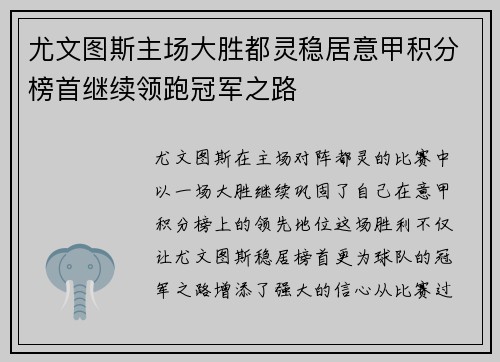 尤文图斯主场大胜都灵稳居意甲积分榜首继续领跑冠军之路

尤文图斯在主场对阵都灵的比赛中以一场大胜继续巩固了自己在意甲积分榜上的领先地位这场胜利不仅让尤文图斯稳居榜首更为球队的冠军之路增添了强大的信心从比赛过